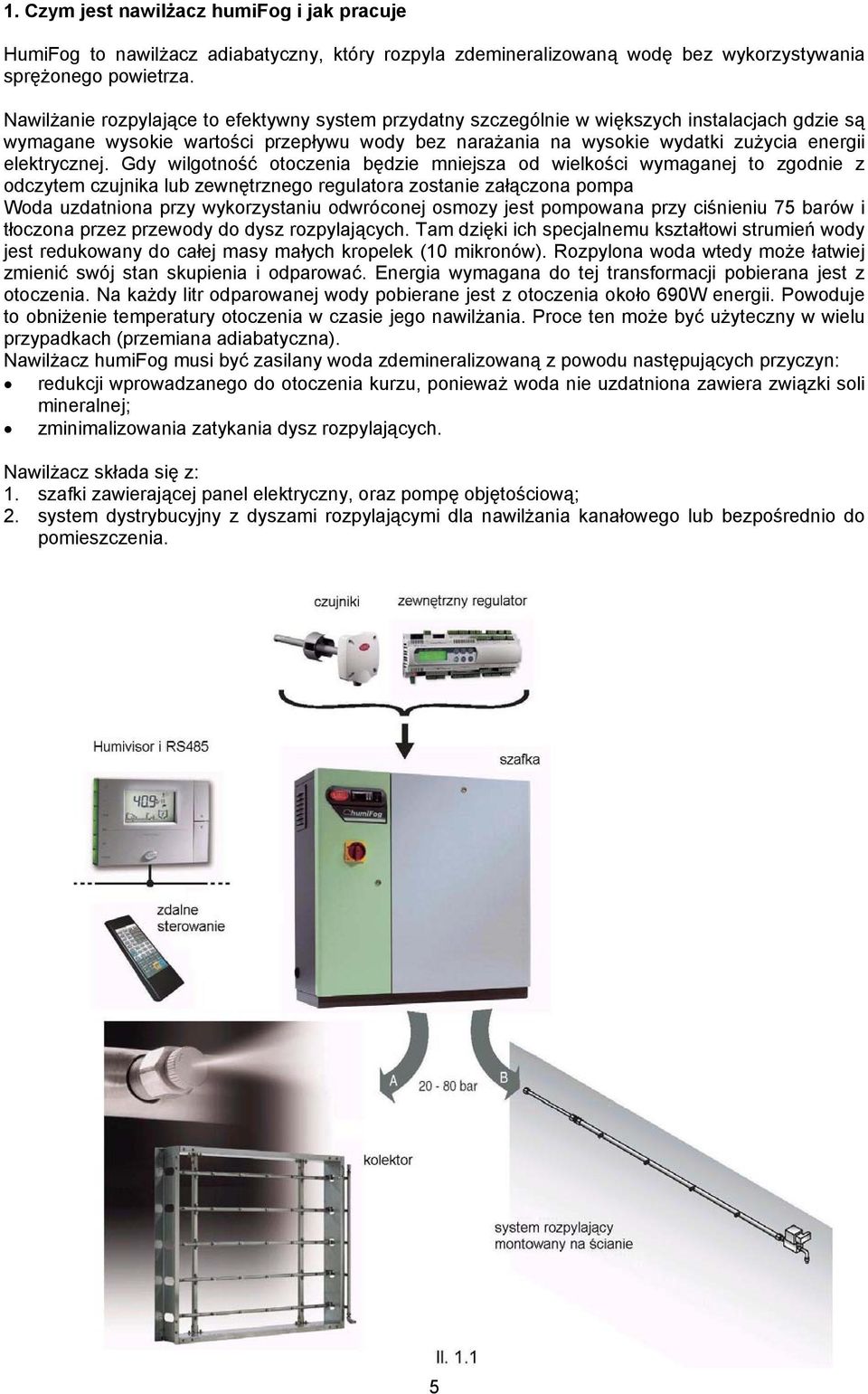 1. Czym jest nawilżacz humiFog i jak pracuje

HumiFog to nawilżacz adiabatyczny, który rozpyla zdemineralizowaną wodę bez wykorzystywania sprężonego powietrza.

Nawilżanie rozpylające to efektywny system przydatny szczególnie w większych instalacjach gdzie są wymagane wysokie wartości przepływu wody bez narażania na wysokie wydatki zużycia energii elektrycznej. Gdy wilgotność otoczenia będzie mniejsza od wielkości wymaganej to zgodnie z odczytem czujnika lub zewnętrznego regulatora zostanie załączona pompa
Woda uzdatniona przy wykorzystaniu odwróconej osmozy jest pompowana przy ciśnieniu 75 barów i tłoczona przez przewody do dysz rozpylających. Tam dzięki ich specjalnemu kształtowi strumień wody jest redukowany do całej masy małych kropelek (10 mikronów). Rozpylona woda wtedy może łatwiej zmienić swój stan skupienia i odparować. Energia wymagana do tej transformacji pobierana jest z otoczenia. Na każdy litr odparowanej wody pobierane jest z otoczenia około 690W energii. Powoduje to obniżenie temperatury otoczenia w czasie jego nawilżania. Proce ten może być użyteczny w wielu przypadkach (przemiana adiabatyczna).
Nawilżacz humiFog musi być zasilany woda zdemineralizowaną z powodu następujących przyczyn:
• redukcji wprowadzanego do otoczenia kurzu, ponieważ woda nie uzdatniona zawiera związki soli mineralnej;
• zminimalizowania zatykania dysz rozpylających.

Nawilżacz składa się z:
1. szafki zawierającej panel elektryczny, oraz pompę objętościową;
2. system dystrybucyjny z dyszami rozpylającymi dla nawilżania kanałowego lub bezpośrednio do pomieszczenia.

czujniki
zewnętrzny regulator
Humivisor i RS485
szafka
humiFog
zdalne sterowanie
A
20 - 80 bar
B
kolektor
system rozpylający montowany na ścianie

Il. 1.1

5